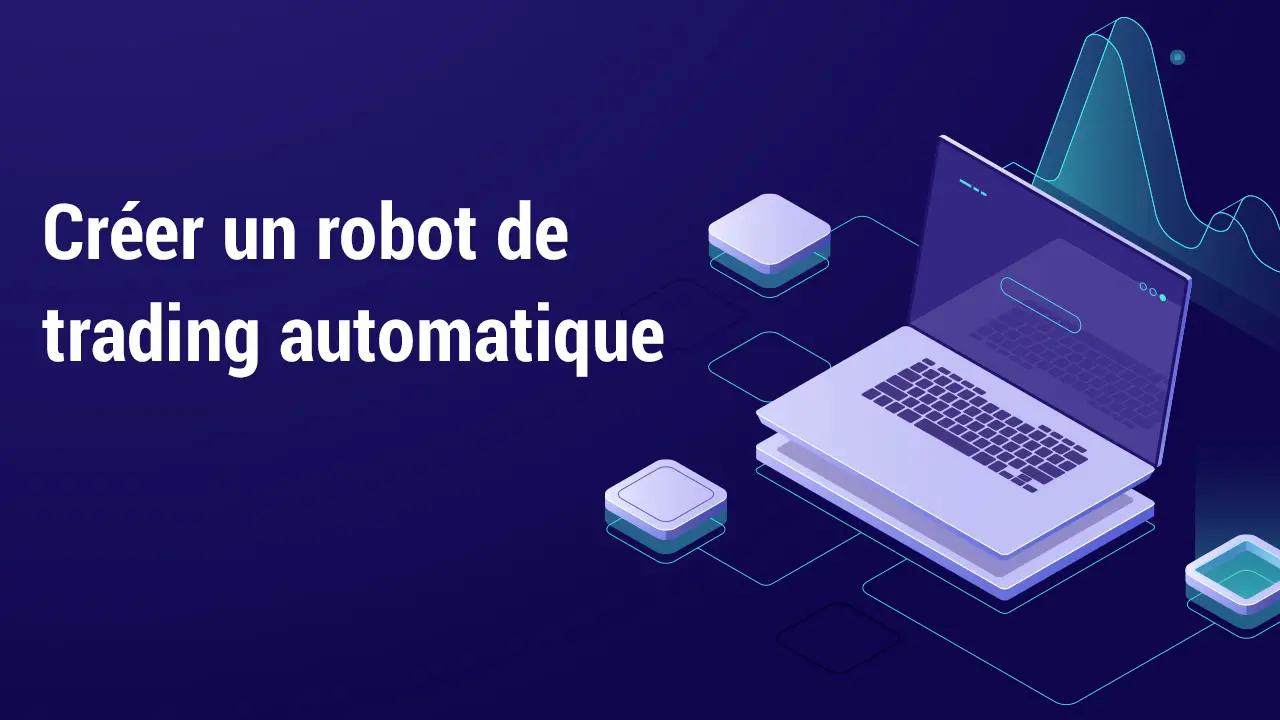 Créer un robot de trading automatique